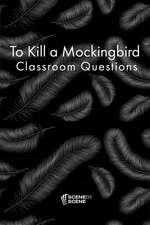 To Kill a Mockingbird
Classroom Questions

SCENE BY SCENE